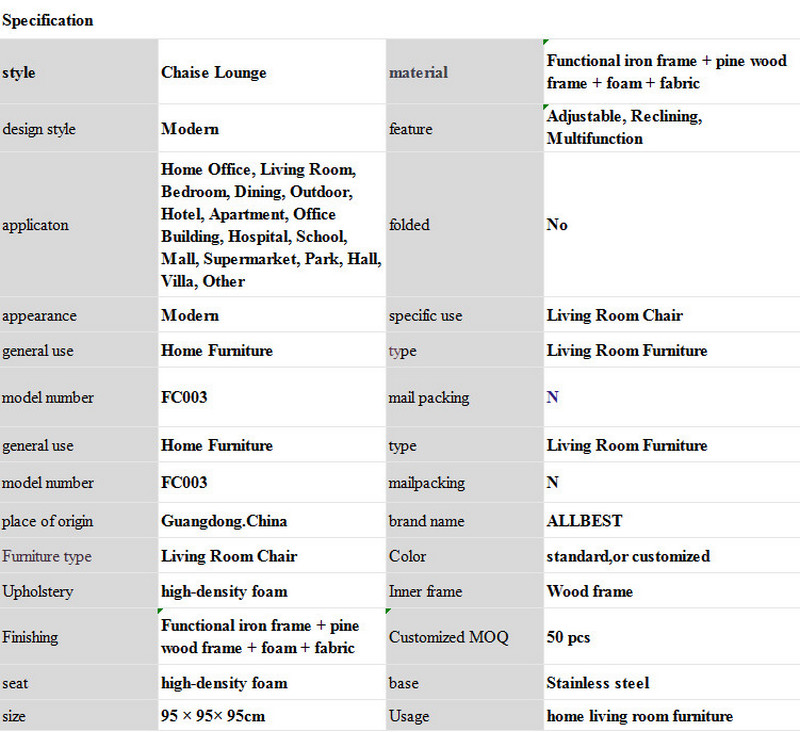 Specification

| style | Chaise Lounge | material | Functional iron frame + pine wood frame + foam + fabric |
|---|---|---|---|
| design style | Modern | feature | Adjustable, Reclining, Multifunction |
| applicaton | Home Office, Living Room, Bedroom, Dining, Outdoor, Hotel, Apartment, Office Building, Hospital, School, Mall, Supermarket, Park, Hall, Villa, Other | folded | No |
| appearance | Modern | specific use | Living Room Chair |
| general use | Home Furniture | type | Living Room Furniture |
| model number | FC003 | mail packing | N |
| general use | Home Furniture | type | Living Room Furniture |
| model number | FC003 | mailpacking | N |
| place of origin | Guangdong.China | brand name | ALLBEST |
| Furniture type | Living Room Chair | Color | standard,or customized |
| Upholstery | high-density foam | Inner frame | Wood frame |
| Finishing | Functional iron frame + pine wood frame + foam + fabric | Customized MOQ | 50 pcs |
| seat | high-density foam | base | Stainless steel |
| size | 95 × 95× 95cm | Usage | home living room furniture |